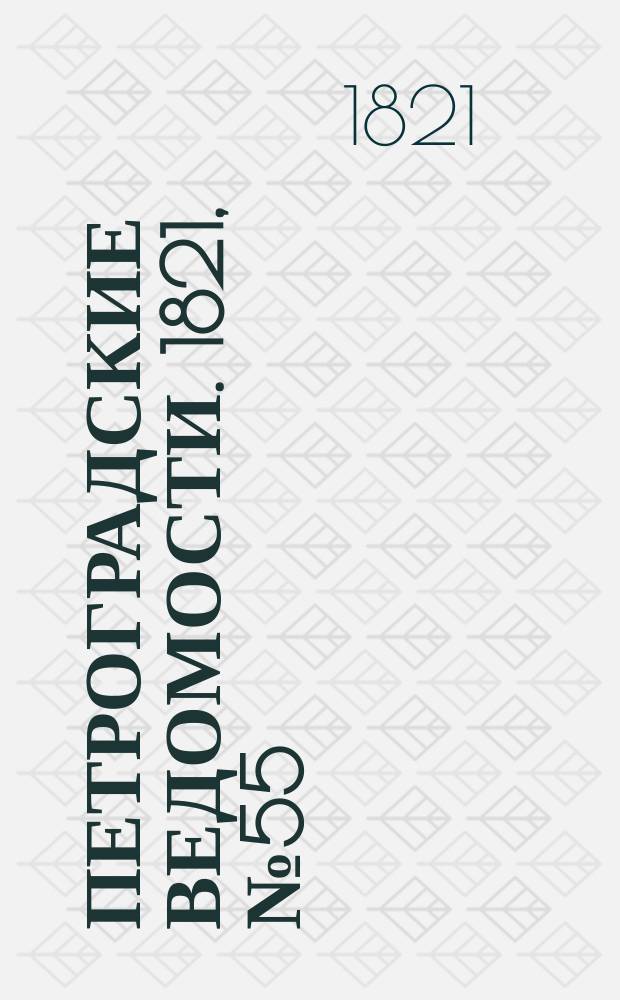 1821

ПЕТРОГРАДСКИЕ ВЕДОМОСТИ. 1821, №55